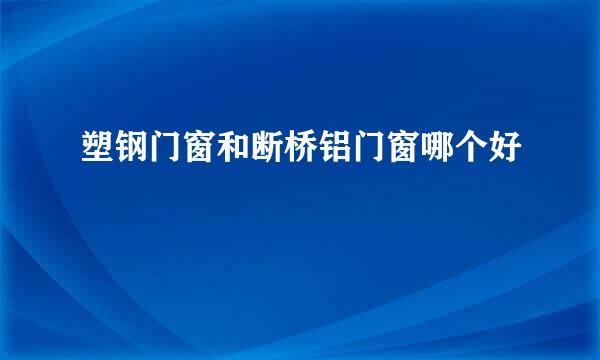 塑钢门窗和断桥铝门窗哪个好